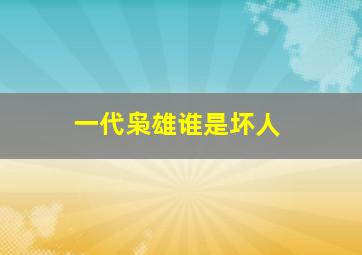 一代枭雄谁是坏人